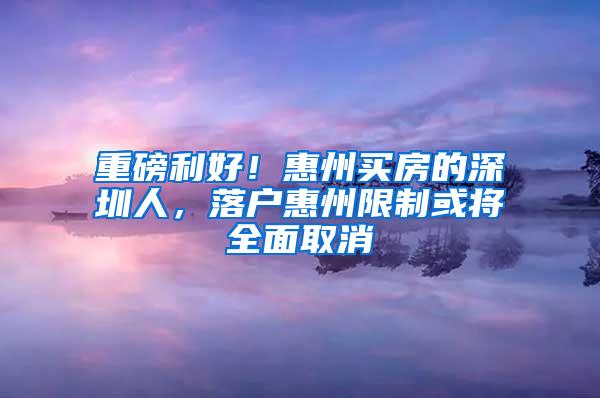 重磅利好！惠州买房的深圳人，落户惠州限制或将全面取消